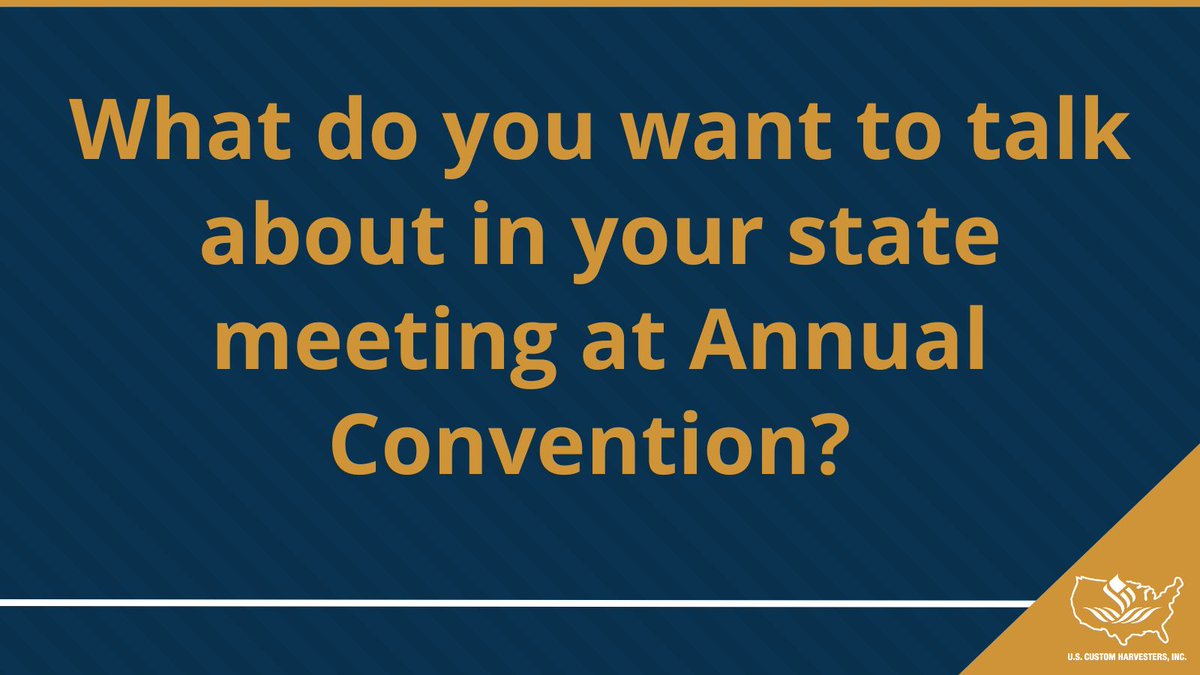 What do you want to talk about in your state meeting at Annual Convention?

U.S. CUSTOM HARVESTERS, INC.